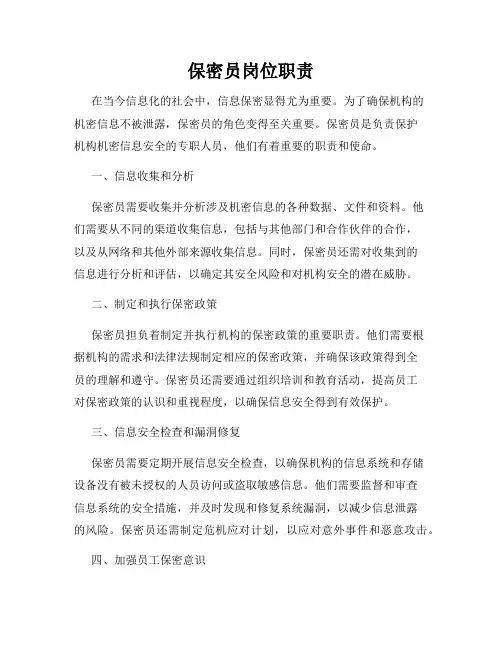 保密员岗位职责

在当今信息化的社会中，信息保密显得尤为重要。为了确保机构的机密信息不被泄露，保密员的角色变得至关重要。保密员是负责保护机构机密信息安全的专职人员，他们有着重要的职责和使命。

一、信息收集和分析

保密员需要收集并分析涉及机密信息的各种数据、文件和资料。他们需要从不同的渠道收集信息，包括与其他部门和合作伙伴的合作，以及从网络和其他外部来源收集信息。同时，保密员还需对收集到的信息进行分析和评估，以确定其安全风险和对机构安全的潜在威胁。

二、制定和执行保密政策

保密员担负着制定并执行机构的保密政策的重要职责。他们需要根据机构的需求和法律法规制定相应的保密政策，并确保该政策得到全员的理解和遵守。保密员还需要通过组织培训和教育活动，提高员工对保密政策的认识和重视程度，以确保信息安全得到有效保护。

三、信息安全检查和漏洞修复

保密员需要定期开展信息安全检查，以确保机构的信息系统和存储设备没有被未授权的人员访问或盗取敏感信息。他们需要监督和审查信息系统的安全措施，并及时发现和修复系统漏洞，以减少信息泄露的风险。保密员还需制定危机应对计划，以应对意外事件和恶意攻击。

四、加强员工保密意识